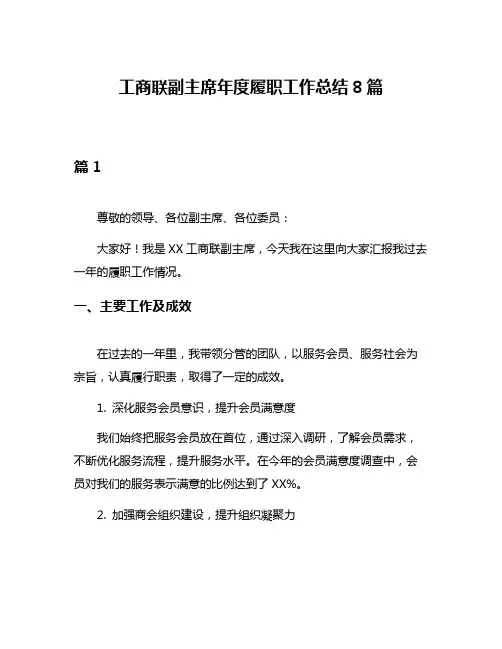 工商联副主席年度履职工作总结 8 篇

篇 1

尊敬的领导、各位副主席、各位委员：

大家好！我是 XX 工商联副主席，今天我在这里向大家汇报我过去一年的履职工作情况。

一、主要工作及成效

在过去的一年里，我带领分管的团队，以服务会员、服务社会为宗旨，认真履行职责，取得了一定的成效。

1. 深化服务会员意识，提升会员满意度

我们始终把服务会员放在首位，通过深入调研，了解会员需求，不断优化服务流程，提升服务水平。在今年的会员满意度调查中，会员对我们的服务表示满意的比例达到了 XX%。

2. 加强商会组织建设，提升组织凝聚力